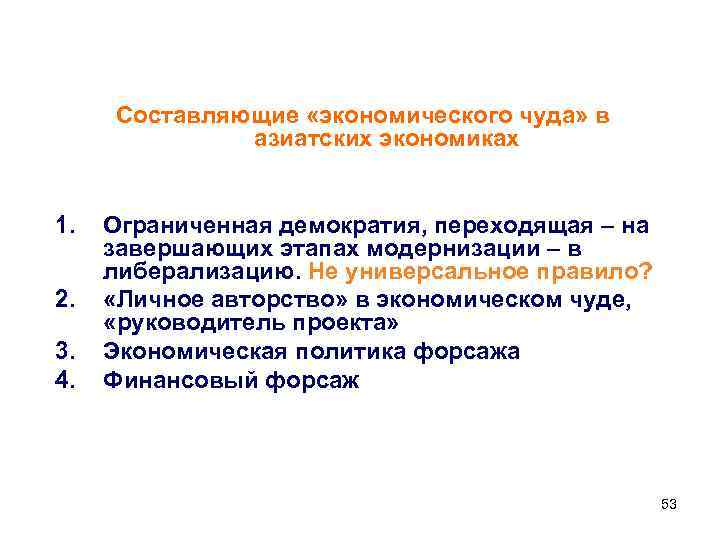 Составляющие «экономического чуда» в азиатских экономиках

1. Ограниченная демократия, переходящая – на завершающих этапах модернизации – в либерализацию. Не универсальное правило?
2. «Личное авторство» в экономическом чуде, «руководитель проекта»
3. Экономическая политика форсажа
4. Финансовый форсаж

53